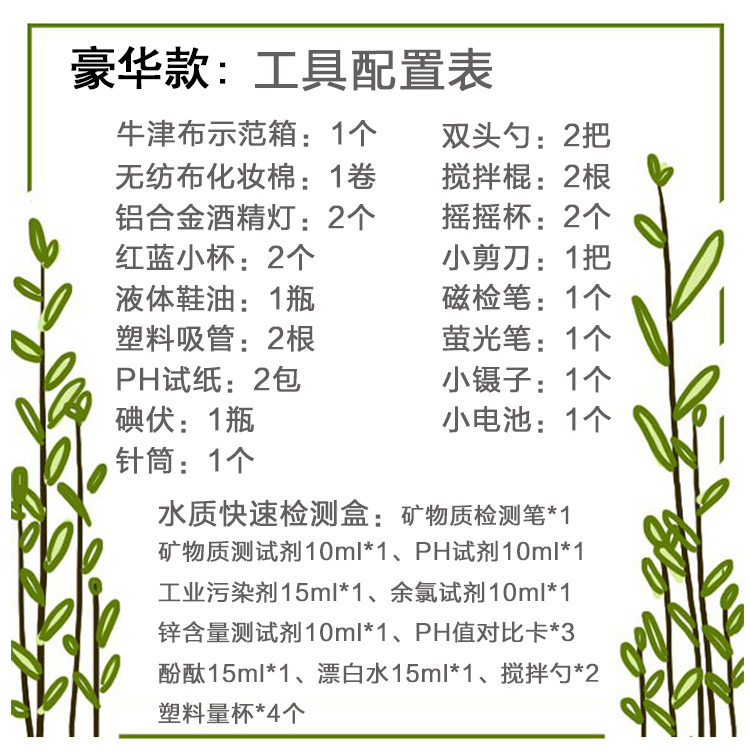 豪华款：工具配置表

牛津布示范箱：1个
无纺布化妆棉：1卷
铝合金酒精灯：2个
红蓝小杯：2个
液体鞋油：1瓶
塑料吸管：2根
PH试纸：2包
碘伏：1瓶
针筒：1个

双头勺：2把
搅拌棍：2根
摇摇杯：2个
小剪刀：1把
磁检笔：1个
萤光笔：1个
小镊子：1个
小电池：1个

水质快速检测盒：矿物质检测笔*1
矿物质测试剂10ml*1、PH试剂10ml*1
工业污染剂15ml*1、余氯试剂10ml*1
锌含量测试剂10ml*1、PH值对比卡*3
酚酞15ml*1、漂白水15ml*1、搅拌勺*2
塑料量杯*4个